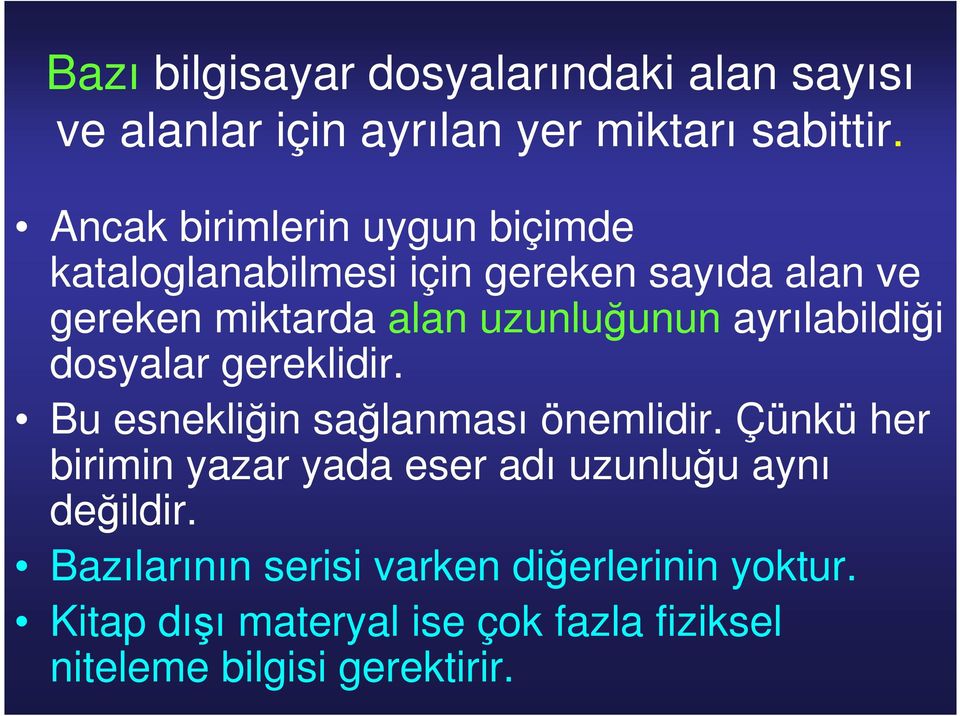 Bazı bilgisayar dosyalarındaki alan sayısı ve alanlar için ayrılan yer miktarı sabittir.

• Ancak birimlerin uygun biçimde kataloglanabilmesi için gereken sayıda alan ve gereken miktarda alan uzunluğunun ayrılabildiği dosyalar gereklidir.
• Bu esnekliğin sağlanması önemlidir. Çünkü her birimin yazar yada eser adı uzunluğu aynı değildir.
• Bazılarının serisi varken diğerlerinin yoktur.
• Kitap dışı materyal ise çok fazla fiziksel niteleme bilgisi gerektirir.